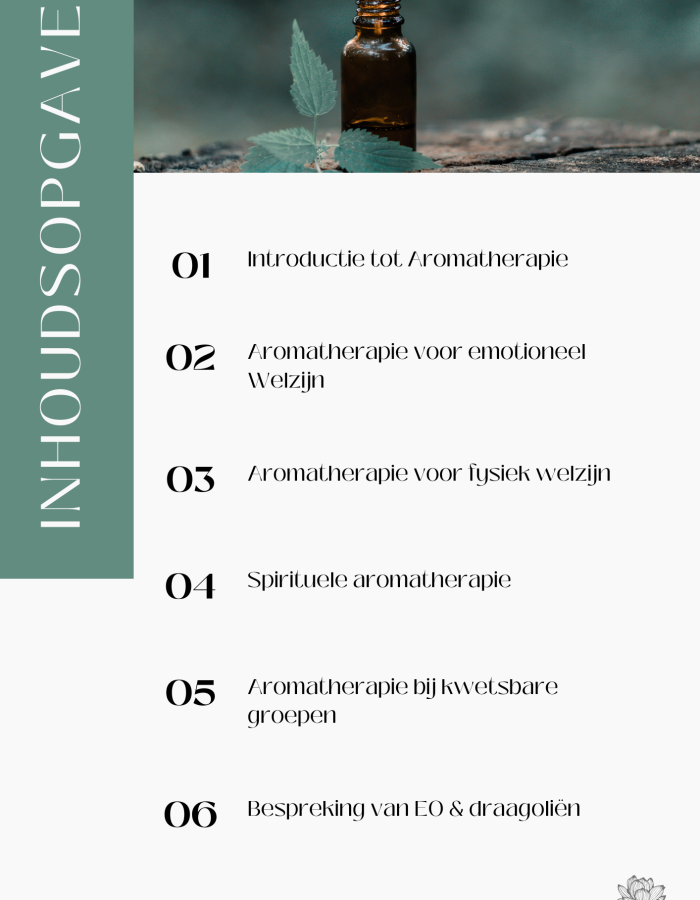 INHOUDSOPGAVE

01 Introductie tot Aromatherapie

02 Aromatherapie voor emotioneel Welzijn

03 Aromatherapie voor fysiek welzijn

04 Spirituele aromatherapie

05 Aromatherapie bij kwetsbare groepen

06 Bespreking van EO & draagoliën